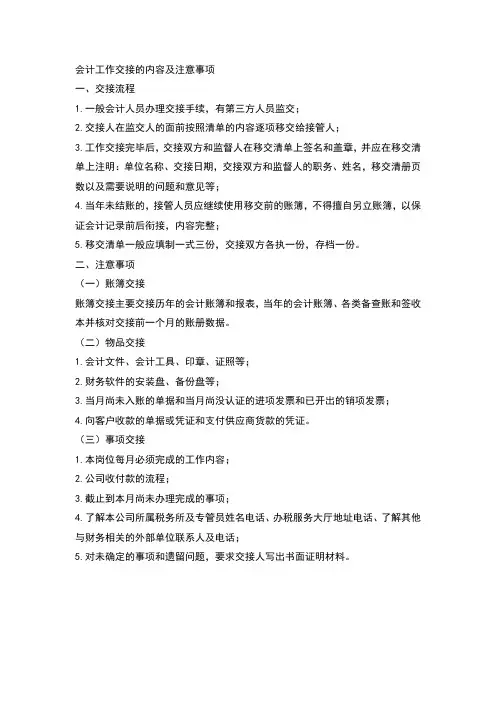 会计工作交接的内容及注意事项

一、交接流程

1. 一般会计人员办理交接手续，有第三方人员监交；

2. 交接人在监交人的面前按照清单的内容逐项移交给接管人；

3. 工作交接完毕后，交接双方和监督人在移交清单上签名和盖章，并应在移交清单上注明：单位名称、交接日期，交接双方和监督人的职务、姓名，移交清册页数以及需要说明的问题和意见等；

4. 当年未结账的，接管人员应继续使用移交前的账簿，不得擅自另立账簿，以保证会计记录前后衔接，内容完整；

5. 移交清单一般应填制一式三份，交接双方各执一份，存档一份。

二、注意事项

（一）账簿交接

账簿交接主要交接历年的会计账簿和报表，当年的会计账簿、各类备查账和签收本并核对交接前一个月的账册数据。

（二）物品交接

1. 会计文件、会计工具、印章、证照等；

2. 财务软件的安装盘、备份盘等；

3. 当月尚未入账的单据和当月尚没认证的进项发票和已开出的销项发票；

4. 向客户收款的单据或凭证和支付供应商货款的凭证。

（三）事项交接

1. 本岗位每月必须完成的工作内容；

2. 公司收付款的流程；

3. 截止到本月尚未办理完成的事项；

4. 了解本公司所属税务所及专管员姓名电话、办税服务大厅地址电话、了解其他与财务相关的外部单位联系人及电话；

5. 对未确定的事项和遗留问题，要求交接人写出书面证明材料。